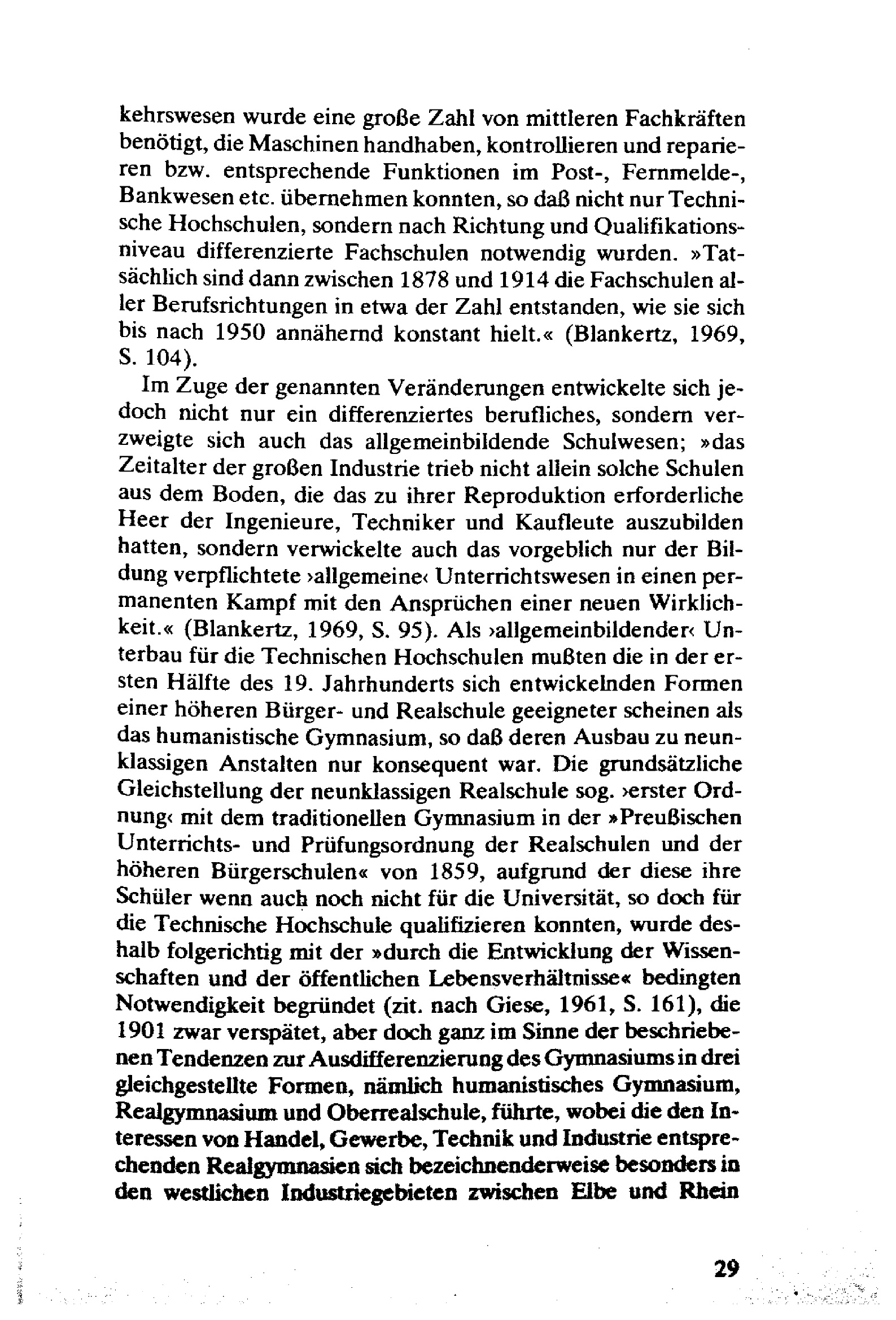 kehrswesen wurde eine große Zahl von mittleren Fachkräften benötigt, die Maschinen handhaben, kontrollieren und reparieren bzw. entsprechende Funktionen im Post-, Fernmelde-, Bankwesen etc. übernehmen konnten, so daß nicht nur Technische Hochschulen, sondern nach Richtung und Qualifikationsniveau differenzierte Fachschulen notwendig wurden. »Tatsächlich sind dann zwischen 1878 und 1914 die Fachschulen aller Berufsrichtungen in etwa der Zahl entstanden, wie sie sich bis nach 1950 annähernd konstant hielt.« (Blankertz, 1969, S. 104).

Im Zuge der genannten Veränderungen entwickelte sich jedoch nicht nur ein differenziertes berufliches, sondern verzweigte sich auch das allgemeinbildende Schulwesen; »das Zeitalter der großen Industrie trieb nicht allein solche Schulen aus dem Boden, die das zu ihrer Reproduktion erforderliche Heer der Ingenieure, Techniker und Kaufleute auszubilden hatten, sondern verwickelte auch das vorgeblich nur der Bildung verpflichtete ›allgemeine‹ Unterrichtswesen in einen permanenten Kampf mit den Ansprüchen einer neuen Wirklichkeit.« (Blankertz, 1969, S. 95). Als ›allgemeinbildender‹ Unterbau für die Technischen Hochschulen mußten die in der ersten Hälfte des 19. Jahrhunderts sich entwickelnden Formen einer höheren Bürger- und Realschule geeigneter scheinen als das humanistische Gymnasium, so daß deren Ausbau zu neunklassigen Anstalten nur konsequent war. Die grundsätzliche Gleichstellung der neunklassigen Realschule sog. ›erster Ordnung‹ mit dem traditionellen Gymnasium in der »Preußischen Unterrichts- und Prüfungsordnung der Realschulen und der höheren Bürgerschulen« von 1859, aufgrund der diese ihre Schüler wenn auch noch nicht für die Universität, so doch für die Technische Hochschule qualifizieren konnten, wurde deshalb folgerichtig mit der »durch die Entwicklung der Wissenschaften und der öffentlichen Lebensverhältnisse« bedingten Notwendigkeit begründet (zit. nach Giese, 1961, S. 161), die 1901 zwar verspätet, aber doch ganz im Sinne der beschriebenen Tendenzen zur Ausdifferenzierung des Gymnasiums in drei gleichgestellte Formen, nämlich humanistisches Gymnasium, Realgymnasium und Oberrealschule, führte, wobei die den Interessen von Handel, Gewerbe, Technik und Industrie entsprechenden Realgymnasien sich bezeichnenderweise besonders in den westlichen Industriegebieten zwischen Elbe und Rhein

29